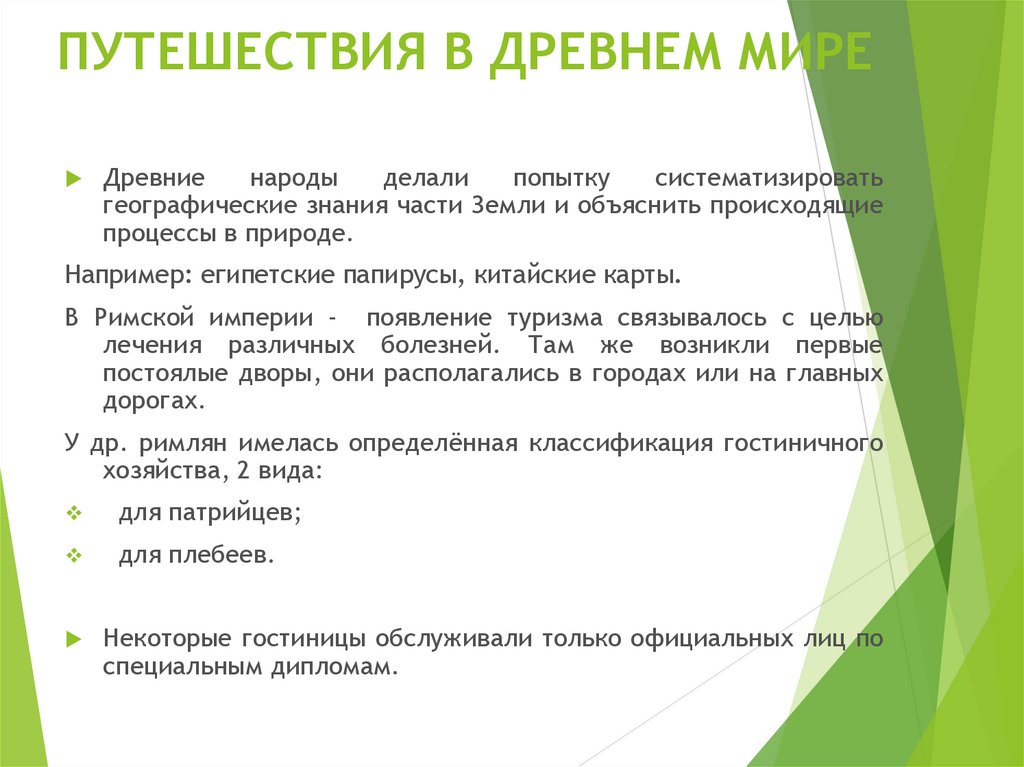 ПУТЕШЕСТВИЯ В ДРЕВНЕМ МИРЕ

Древние народы делали попытку систематизировать географические знания части Земли и объяснить происходящие процессы в природе.

Например: египетские папирусы, китайские карты.

В Римской империи - появление туризма связывалось с целью лечения различных болезней. Там же возникли первые постоялые дворы, они располагались в городах или на главных дорогах.

У др. римлян имелась определённая классификация гостиничного хозяйства, 2 вида:

для патрийцев;

для плебеев.

Некоторые гостиницы обслуживали только официальных лиц по специальным дипломам.